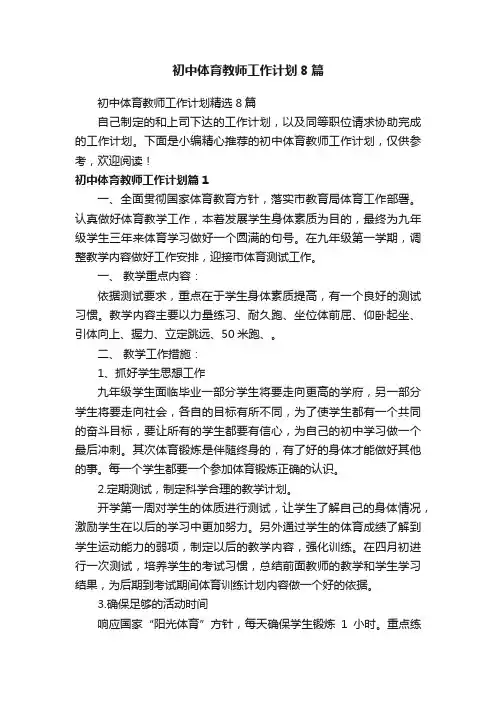 初中体育教师工作计划8篇

初中体育教师工作计划精选8篇

自己制定的和上司下达的工作计划，以及同等职位请求协助完成的工作计划。下面是小编精心推荐的初中体育教师工作计划，仅供参考，欢迎阅读！

初中体育教师工作计划篇1

一、全面贯彻国家体育教育方针，落实市教育局体育工作部署。认真做好体育教学工作，本着发展学生身体素质为目的，最终为九年级学生三年来体育学习做好一个圆满的句号。在九年级第一学期，调整教学内容做好工作安排，迎接市体育测试工作。

一、 教学重点内容：

依据测试要求，重点在于学生身体素质提高，有一个良好的测试习惯。教学内容主要以力量练习、耐久跑、坐位体前屈、仰卧起坐、引体向上、握力、立定跳远、50米跑、。

二、 教学工作措施：

1、抓好学生思想工作

九年级学生面临毕业一部分学生将要走向更高的学府，另一部分学生将要走向社会，各自的目标有所不同，为了使学生都有一个共同的奋斗目标，要让所有的学生都要有信心，为自己的初中学习做一个最后冲刺。其次体育锻炼是伴随终身的，有了好的身体才能做好其他的事。每一个学生都要一个参加体育锻炼正确的认识。

2.定期测试，制定科学合理的教学计划。

开学第一周对学生的体质进行测试，让学生了解自己的身体情况，激励学生在以后的学习中更加努力。另外通过学生的体育成绩了解到学生运动能力的弱项，制定以后的教学内容，强化训练。在四月初进行一次测试，培养学生的考试习惯，总结前面教师的教学和学生学习结果，为后期到考试期间体育训练计划内容做一个好的依据。

3.确保足够的活动时间

响应国家“阳光体育”方针，每天确保学生锻炼 1 小时。重点练